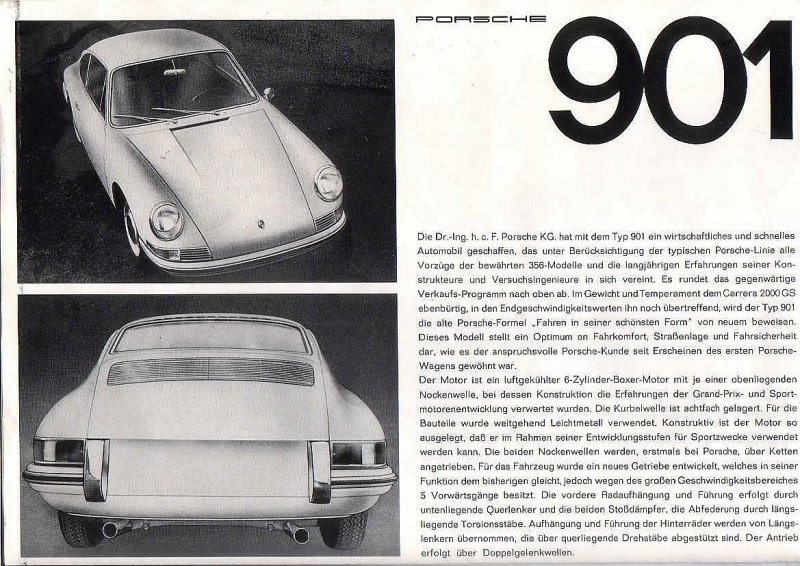 PORSCHE

901

Die Dr.-Ing. h. c. F. Porsche KG. hat mit dem Typ 901 ein wirtschaftliches und schnelles Automobil geschaffen, das unter Berücksichtigung der typischen Porsche-Linie alle Vorzüge der bewährten 356-Modelle und die langjährigen Erfahrungen seiner Konstrukteure und Versuchsingenieure in sich vereint. Es rundet das gegenwärtige Verkaufs-Programm nach oben ab. Im Gewicht und Temperament dem Carrera 2000 GS ebenbürtig, in den Endgeschwindigkeitswerten ihn noch übertreffend, wird der Typ 901 die alte Porsche-Formel „Fahren in seiner schönsten Form" von neuem beweisen. Dieses Modell stellt ein Optimum an Fahrkomfort, Straßenlage und Fahrsicherheit dar, wie es der anspruchsvolle Porsche-Kunde seit Erscheinen des ersten Porsche-Wagens gewöhnt war.
Der Motor ist ein luftgekühlter 6-Zylinder-Boxer-Motor mit je einer obenliegenden Nockenwelle, bei dessen Konstruktion die Erfahrungen der Grand-Prix- und Sportmotorenentwicklung verwertet wurden. Die Kurbelwelle ist achtfach gelagert. Für die Bauteile wurde weitgehend Leichtmetall verwendet. Konstruktiv ist der Motor so ausgelegt, daß er im Rahmen seiner Entwicklungsstufen für Sportzwecke verwendet werden kann. Die beiden Nockenwellen werden, erstmals bei Porsche, über Ketten angetrieben. Für das Fahrzeug wurde ein neues Getriebe entwickelt, welches in seiner Funktion dem bisherigen gleicht, jedoch wegen des großen Geschwindigkeitsbereiches 5 Vorwärtsgänge besitzt. Die vordere Radaufhängung und Führung erfolgt durch untenliegende Querlenker und die beiden Stoßdämpfer, die Abfederung durch längsliegende Torsionsstäbe. Aufhängung und Führung der Hinterräder werden von Längslenkern übernommen, die über querliegende Drehstäbe abgestützt sind. Der Antrieb erfolgt über Doppelgelenkwellen.